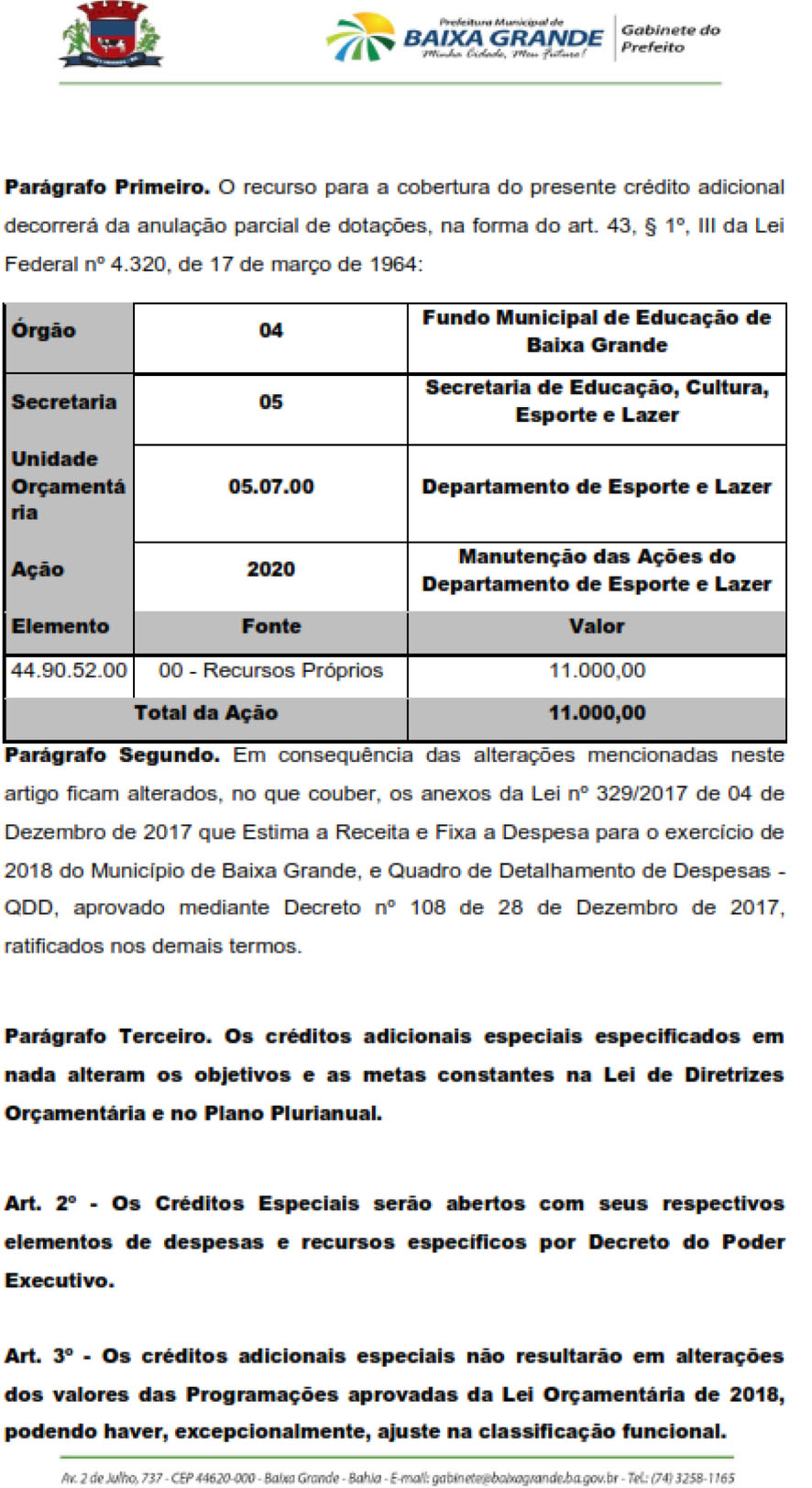 Prefeitura Municipal de
BAIXA GRANDE
Minha Cidade, Meu Futuro!
Gabinete do Prefeito

**Parágrafo Primeiro.** O recurso para a cobertura do presente crédito adicional decorrerá da anulação parcial de dotações, na forma do art. 43, § 1º, III da Lei Federal nº 4.320, de 17 de março de 1964:

| Órgão | 04 | Fundo Municipal de Educação de Baixa Grande |
|---|---|---|
| Secretaria | 05 | Secretaria de Educação, Cultura, Esporte e Lazer |
| Unidade Orçamentária | 05.07.00 | Departamento de Esporte e Lazer |
| Ação | 2020 | Manutenção das Ações do Departamento de Esporte e Lazer |
| Elemento | Fonte | Valor |
| 44.90.52.00 | 00 - Recursos Próprios | 11.000,00 |
| Total da Ação | | 11.000,00 |

**Parágrafo Segundo.** Em consequência das alterações mencionadas neste artigo ficam alterados, no que couber, os anexos da Lei nº 329/2017 de 04 de Dezembro de 2017 que Estima a Receita e Fixa a Despesa para o exercício de 2018 do Município de Baixa Grande, e Quadro de Detalhamento de Despesas - QDD, aprovado mediante Decreto nº 108 de 28 de Dezembro de 2017, ratificados nos demais termos.

**Parágrafo Terceiro. Os créditos adicionais especiais especificados em nada alteram os objetivos e as metas constantes na Lei de Diretrizes Orçamentária e no Plano Plurianual.**

**Art. 2º - Os Créditos Especiais serão abertos com seus respectivos elementos de despesas e recursos específicos por Decreto do Poder Executivo.**

**Art. 3º - Os créditos adicionais especiais não resultarão em alterações dos valores das Programações aprovadas da Lei Orçamentária de 2018, podendo haver, excepcionalmente, ajuste na classificação funcional.**

Av. 2 de Julho, 737 - CEP 44620-000 - Baixa Grande - Bahia - E-mail: gabinete@baixagrande.ba.gov.br - Tel.: (74) 3258-1165